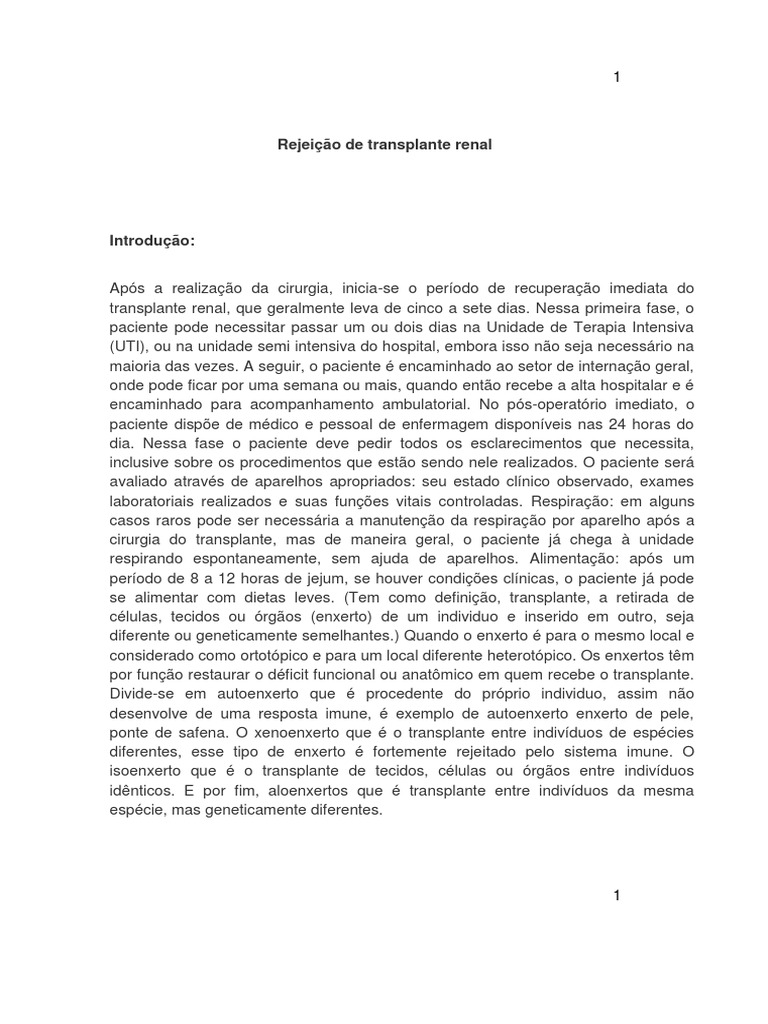 1

Rejeição de transplante renal

Introdução:

Após a realização da cirurgia, inicia-se o período de recuperação imediata do transplante renal, que geralmente leva de cinco a sete dias. Nessa primeira fase, o paciente pode necessitar passar um ou dois dias na Unidade de Terapia Intensiva (UTI), ou na unidade semi intensiva do hospital, embora isso não seja necessário na maioria das vezes. A seguir, o paciente é encaminhado ao setor de internação geral, onde pode ficar por uma semana ou mais, quando então recebe a alta hospitalar e é encaminhado para acompanhamento ambulatorial. No pós-operatório imediato, o paciente dispõe de médico e pessoal de enfermagem disponíveis nas 24 horas do dia. Nessa fase o paciente deve pedir todos os esclarecimentos que necessita, inclusive sobre os procedimentos que estão sendo nele realizados. O paciente será avaliado através de aparelhos apropriados: seu estado clínico observado, exames laboratoriais realizados e suas funções vitais controladas. Respiração: em alguns casos raros pode ser necessária a manutenção da respiração por aparelho após a cirurgia do transplante, mas de maneira geral, o paciente já chega à unidade respirando espontaneamente, sem ajuda de aparelhos. Alimentação: após um período de 8 a 12 horas de jejum, se houver condições clínicas, o paciente já pode se alimentar com dietas leves. (Tem como definição, transplante, a retirada de células, tecidos ou órgãos (enxerto) de um individuo e inserido em outro, seja diferente ou geneticamente semelhantes.) Quando o enxerto é para o mesmo local e considerado como ortotópico e para um local diferente heterotópico. Os enxertos têm por função restaurar o déficit funcional ou anatômico em quem recebe o transplante. Divide-se em autoenxerto que é procedente do próprio individuo, assim não desenvolve de uma resposta imune, é exemplo de autoenxerto enxerto de pele, ponte de safena. O xenoenxerto que é o transplante entre indivíduos de espécies diferentes, esse tipo de enxerto é fortemente rejeitado pelo sistema imune. O isoenxerto que é o transplante de tecidos, células ou órgãos entre indivíduos idênticos. E por fim, aloenxertos que é transplante entre indivíduos da mesma espécie, mas geneticamente diferentes.

1